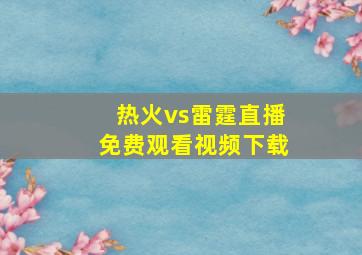 热火vs雷霆直播
免费观看视频下载